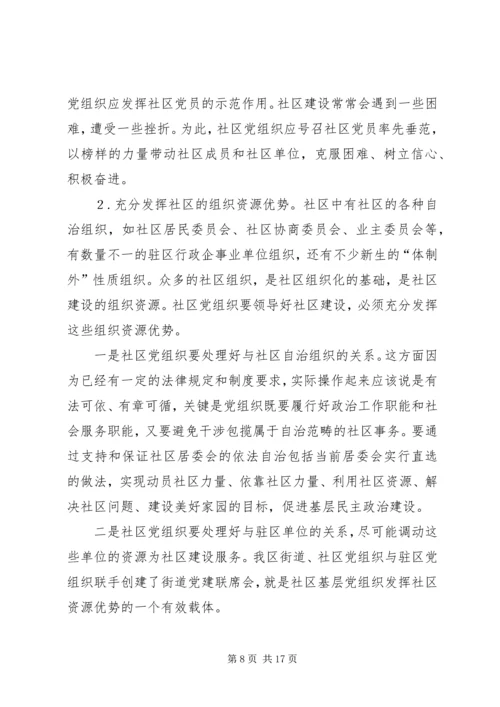 党组织应发挥社区党员的示范作用。社区建设常常会遇到一些困难，遭受一些挫折。为此，社区党组织应号召社区党员率先垂范，以榜样的力量带动社区成员和社区单位，克服困难、树立信心、积极奋进。

2．充分发挥社区的组织资源优势。社区中有社区的各种自治组织，如社区居民委员会、社区协商委员会、业主委员会等，有数量不一的驻区行政企事业单位组织，还有不少新生的“体制外”性质组织。众多的社区组织，是社区组织化的基础，是社区建设的组织资源。社区党组织要领导好社区建设，必须充分发挥这些组织资源优势。

一是社区党组织要处理好与社区自治组织的关系。这方面因为已经有一定的法律规定和制度要求，实际操作起来应该说是有法可依、有章可循，关键是党组织既要履行好政治工作职能和社会服务职能，又要避免干涉包揽属于自治范畴的社区事务。要通过支持和保证社区居委会的依法自治包括当前居委会实行直选的做法，实现动员社区力量、依靠社区力量、利用社区资源、解决社区问题、建设美好家园的目标，促进基层民主政治建设。

二是社区党组织要处理好与驻区单位的关系，尽可能调动这些单位的资源为社区建设服务。我区街道、社区党组织与驻区党组织联手创建了街道党建联席会，就是社区基层党组织发挥社区资源优势的一个有效载体。

第 8 页 共 17 页